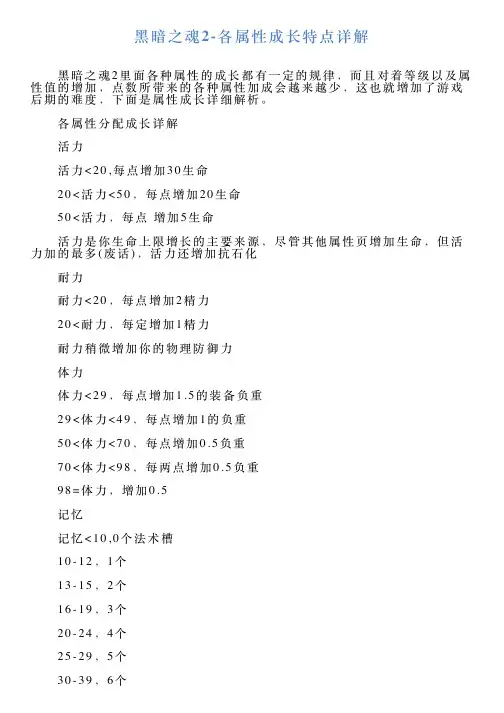 黑暗之魂2-各属性成长特点详解

黑暗之魂2里面各种属性的成长都有一定的规律，而且对着等级以及属性值的增加，点数所带来的各种属性加成会越来越少，这也就增加了游戏后期的难度，下面是属性成长详细解析。

各属性分配成长详解

活力

活力<20,每点增加30生命

20<活力<50，每点增加20生命

50<活力，每点 增加5生命

活力是你生命上限增长的主要来源，尽管其他属性页增加生命，但活力加的最多(废话)，活力还增加抗石化

耐力

耐力<20，每点增加2精力

20<耐力，每定增加1精力

耐力稍微增加你的物理防御力

体力

体力<29，每点增加1.5的装备负重

29<体力<49，每点增加1的负重

50<体力<70，每点增加0.5负重

70<体力<98，每两点增加0.5负重

98=体力，增加0.5

记忆

记忆<10,0个法术槽

10-12，1个

13-15，2个

16-19，3个

20-24，4个

25-29，5个

30-39，6个